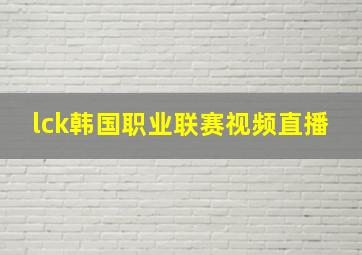 lck韩国职业联赛视频直播